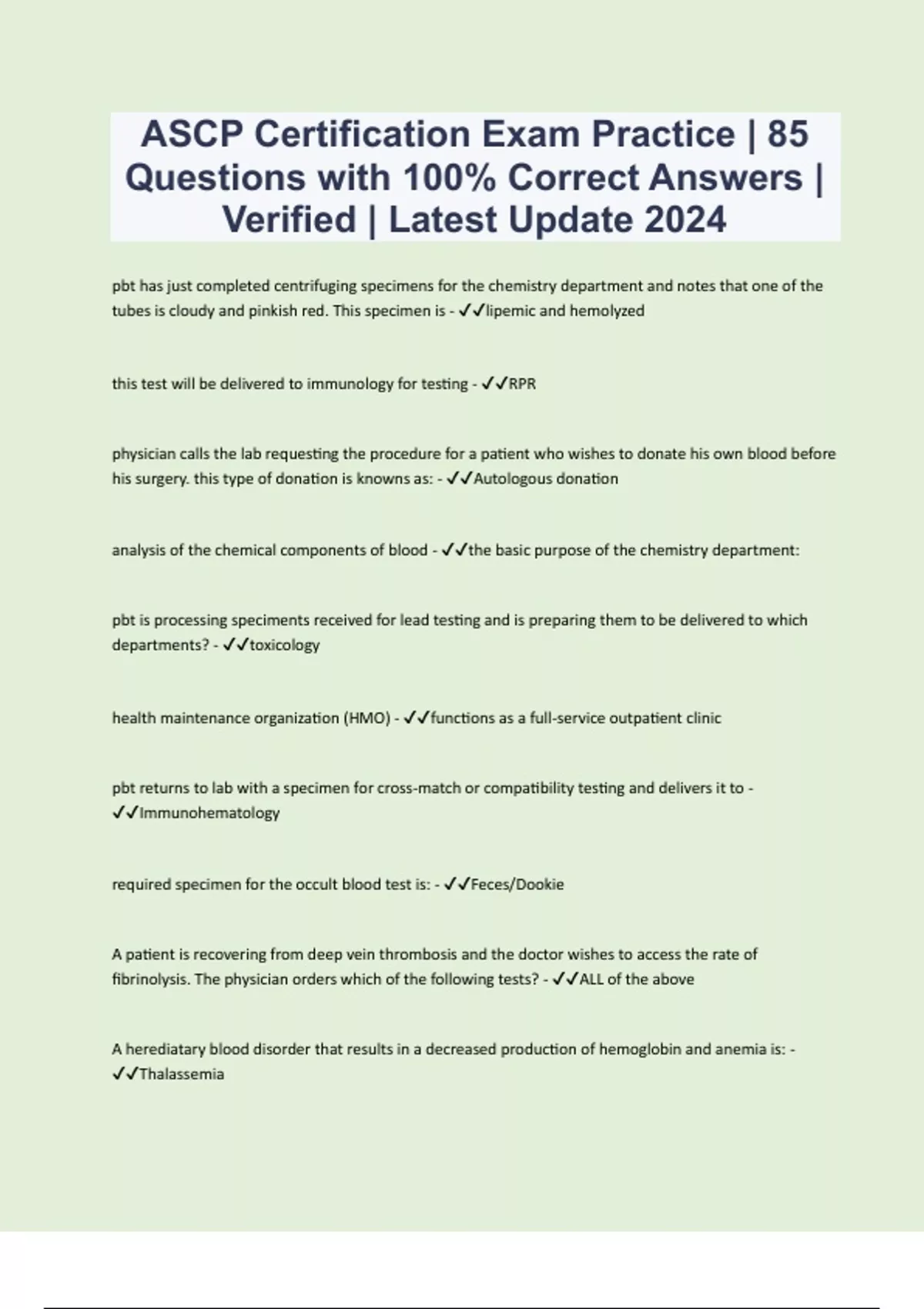 ASCP Certification Exam Practice | 85 Questions with 100% Correct Answers | Verified | Latest Update 2024

pbt has just completed centrifuging specimens for the chemistry department and notes that one of the tubes is cloudy and pinkish red. This specimen is - ✓✓lipemic and hemolyzed

this test will be delivered to immunology for testing - ✓✓RPR

physician calls the lab requesting the procedure for a patient who wishes to donate his own blood before his surgery. this type of donation is knowns as: - ✓✓Autologous donation

analysis of the chemical components of blood - ✓✓the basic purpose of the chemistry department:

pbt is processing speciments received for lead testing and is preparing them to be delivered to which departments? - ✓✓toxicology

health maintenance organization (HMO) - ✓✓functions as a full-service outpatient clinic

pbt returns to lab with a specimen for cross-match or compatibility testing and delivers it to - ✓✓Immunohematology

required specimen for the occult blood test is: - ✓✓Feces/Dookie

A patient is recovering from deep vein thrombosis and the doctor wishes to access the rate of fibrinolysis. The physician orders which of the following tests? - ✓✓ALL of the above

A herediatary blood disorder that results in a decreased production of hemoglobin and anemia is: - ✓✓Thalassemia